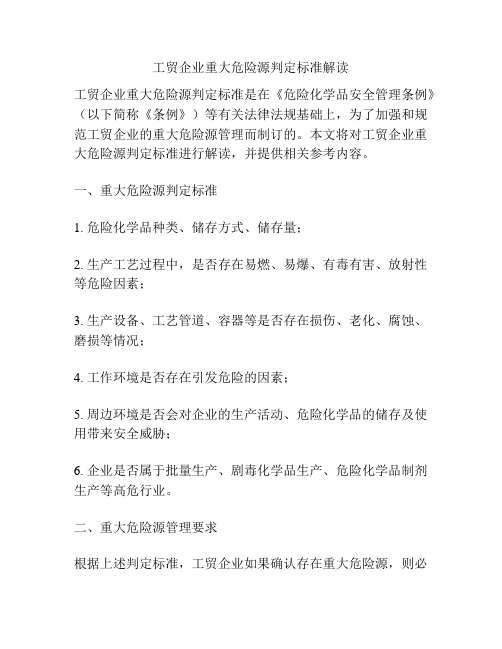 工贸企业重大危险源判定标准解读

工贸企业重大危险源判定标准是在《危险化学品安全管理条例》（以下简称《条例》）等有关法律法规基础上，为了加强和规范工贸企业的重大危险源管理而制订的。本文将对工贸企业重大危险源判定标准进行解读，并提供相关参考内容。

一、重大危险源判定标准

1. 危险化学品种类、储存方式、储存量；

2. 生产工艺过程中，是否存在易燃、易爆、有毒有害、放射性等危险因素；

3. 生产设备、工艺管道、容器等是否存在损伤、老化、腐蚀、磨损等情况；

4. 工作环境是否存在引发危险的因素；

5. 周边环境是否会对企业的生产活动、危险化学品的储存及使用带来安全威胁；

6. 企业是否属于批量生产、剧毒化学品生产、危险化学品制剂生产等高危行业。

二、重大危险源管理要求

根据上述判定标准，工贸企业如果确认存在重大危险源，则必